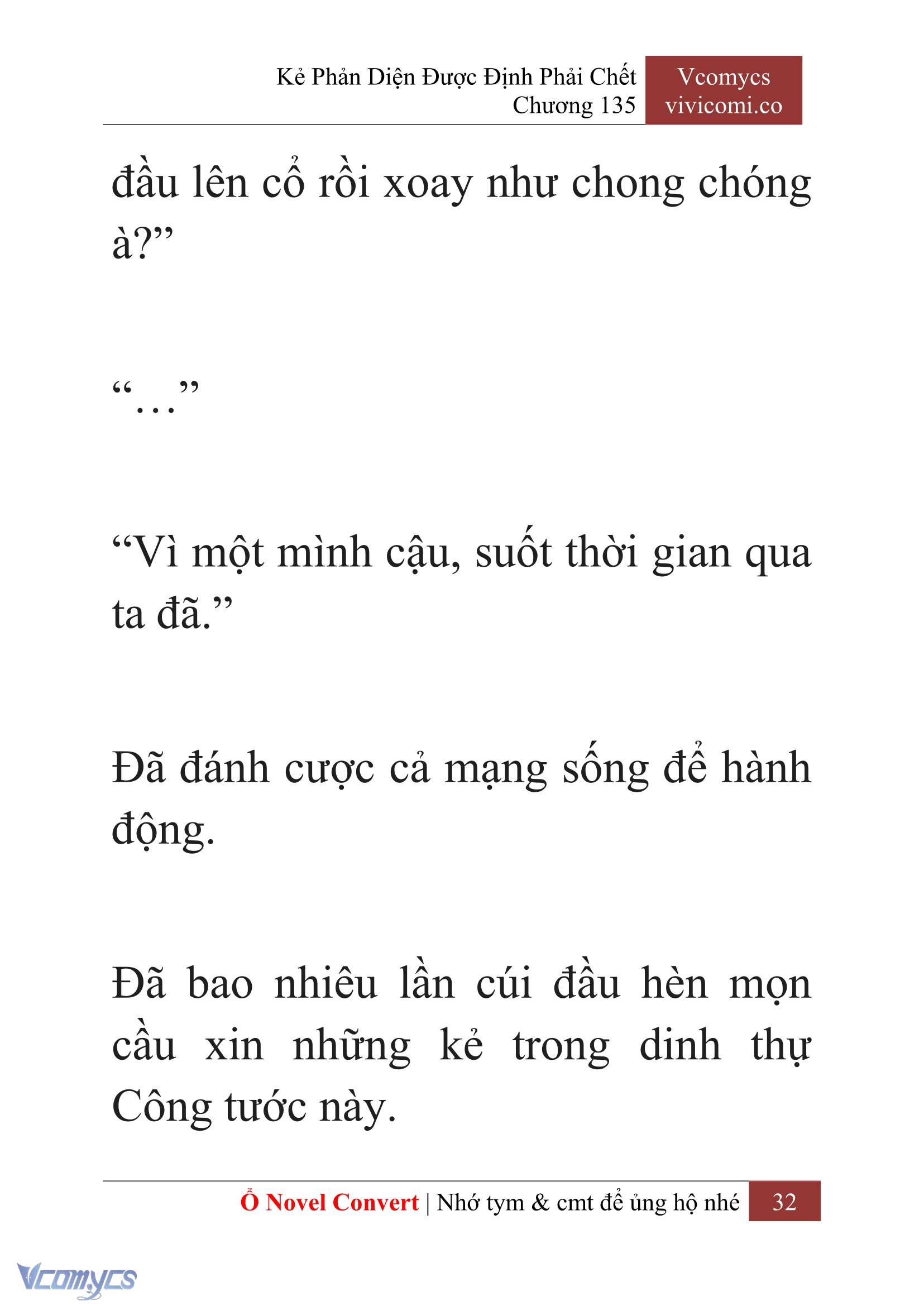 Kẻ Phản Diện Được Định Phải Chết
Chương 135

Vcomycs
vivicomi.co

đầu lên cổ rồi xoay như chong chóng à?”

“…”

“Vì một mình cậu, suốt thời gian qua ta đã.”

Đã đánh cược cả mạng sống để hành động.

Đã bao nhiêu lần cúi đầu hèn mọn cầu xin những kẻ trong dinh thự Công tước này.

Ổ Novel Convert | Nhớ tym & cmt để ủng hộ nhé 32

Vcomycs